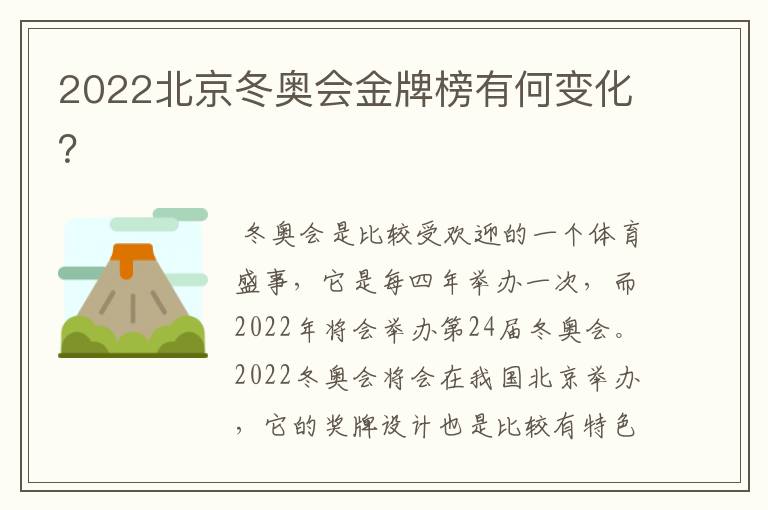 2022北京冬奥会金牌榜有何变化?

冬奥会是比较受欢迎的一个体育盛事，它是每四年举办一次，而2022年将会举办第24届冬奥会。2022冬奥会将会在我国北京举办，它的奖牌设计也是比较有特色